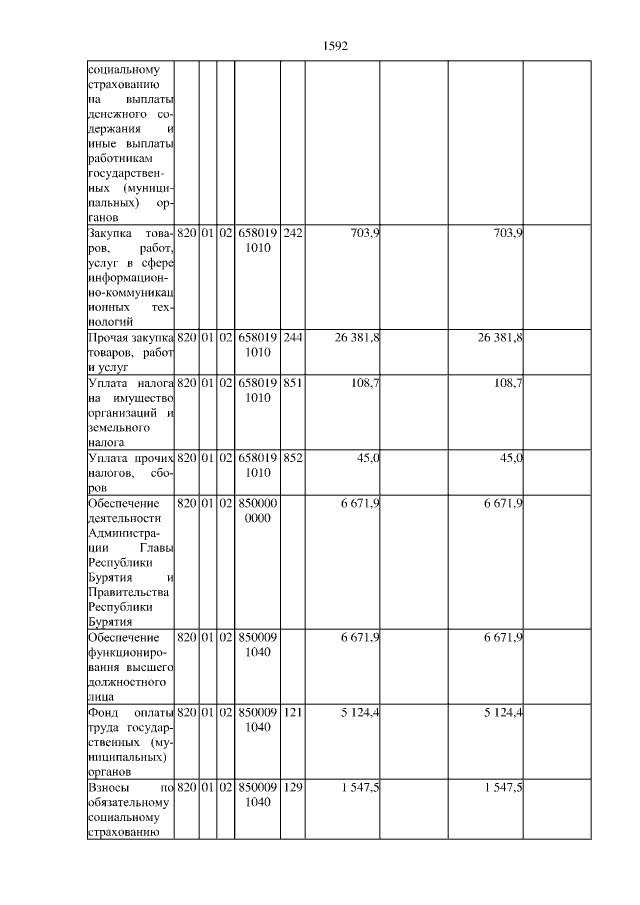 1592

| | | | | | | | | | |
|---|---|---|---|---|---|---|---|---|---|
| социальному страхованию на выплаты денежного содержания и иные выплаты работникам государственных (муниципальных) органов | | | | | | | | | |
| Закупка товаров, работ, услуг в сфере информационно-коммуникационных технологий | 820 | 01 | 02 | 658019 1010 | 242 | 703,9 | | 703,9 | |
| Прочая закупка товаров, работ и услуг | 820 | 01 | 02 | 658019 1010 | 244 | 26 381,8 | | 26 381,8 | |
| Уплата налога на имущество организаций и земельного налога | 820 | 01 | 02 | 658019 1010 | 851 | 108,7 | | 108,7 | |
| Уплата прочих налогов, сборов | 820 | 01 | 02 | 658019 1010 | 852 | 45,0 | | 45,0 | |
| Обеспечение деятельности Администрации Главы Республики Бурятия и Правительства Республики Бурятия | 820 | 01 | 02 | 850000 0000 | | 6 671,9 | | 6 671,9 | |
| Обеспечение функционирования высшего должностного лица | 820 | 01 | 02 | 850009 1040 | | 6 671,9 | | 6 671,9 | |
| Фонд оплаты труда государственных (муниципальных) органов | 820 | 01 | 02 | 850009 1040 | 121 | 5 124,4 | | 5 124,4 | |
| Взносы по обязательному социальному страхованию | 820 | 01 | 02 | 850009 1040 | 129 | 1 547,5 | | 1 547,5 | |